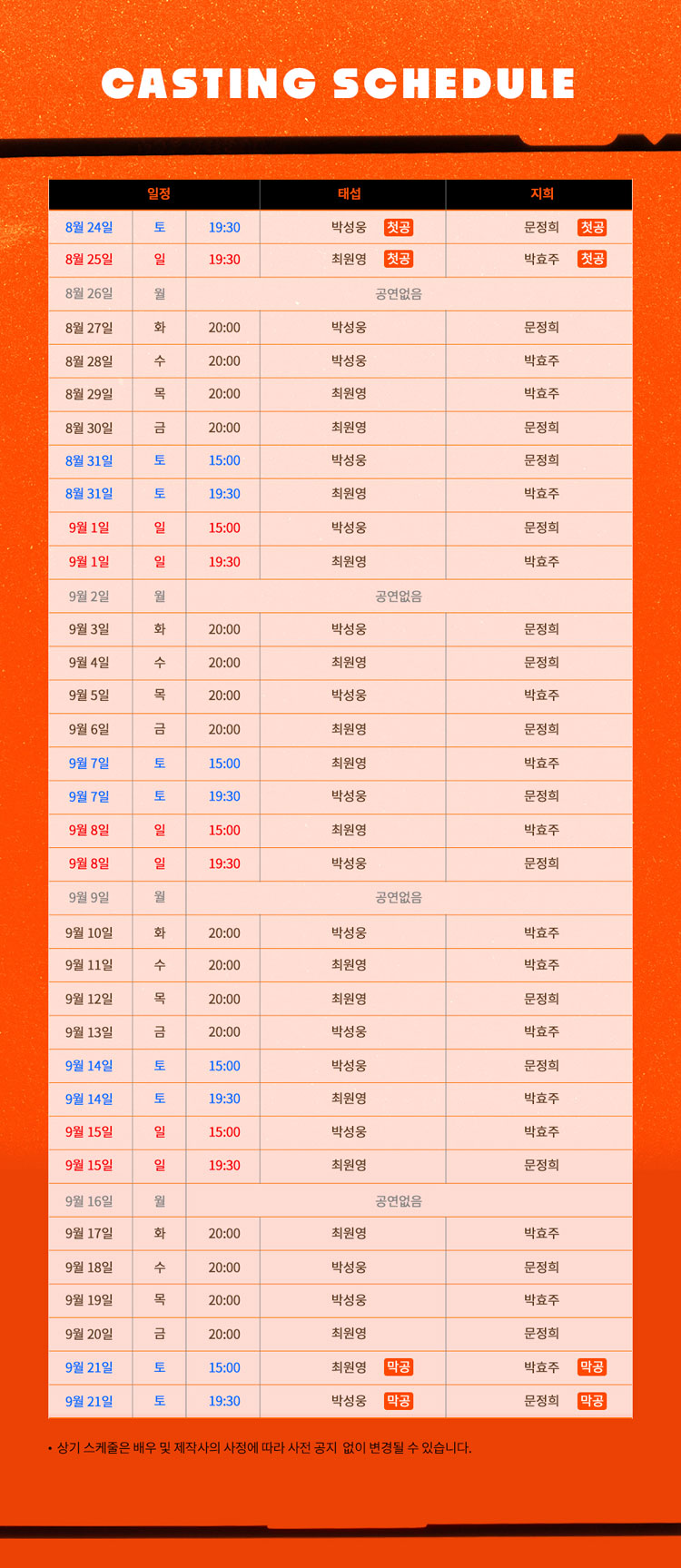 CASTING SCHEDULE

| 일정 | | | 태섭 | 지희 |
|---|---|---|---|---|
| 8월 24일 | 토 | 19:30 | 박성웅 첫공 | 문정희 첫공 |
| 8월 25일 | 일 | 19:30 | 최원영 첫공 | 박효주 첫공 |
| 8월 26일 | 월 | 공연없음 | | |
| 8월 27일 | 화 | 20:00 | 박성웅 | 문정희 |
| 8월 28일 | 수 | 20:00 | 박성웅 | 박효주 |
| 8월 29일 | 목 | 20:00 | 최원영 | 박효주 |
| 8월 30일 | 금 | 20:00 | 최원영 | 문정희 |
| 8월 31일 | 토 | 15:00 | 박성웅 | 문정희 |
| 8월 31일 | 토 | 19:30 | 최원영 | 박효주 |
| 9월 1일 | 일 | 15:00 | 박성웅 | 문정희 |
| 9월 1일 | 일 | 19:30 | 최원영 | 박효주 |
| 9월 2일 | 월 | 공연없음 | | |
| 9월 3일 | 화 | 20:00 | 박성웅 | 문정희 |
| 9월 4일 | 수 | 20:00 | 최원영 | 문정희 |
| 9월 5일 | 목 | 20:00 | 박성웅 | 박효주 |
| 9월 6일 | 금 | 20:00 | 최원영 | 문정희 |
| 9월 7일 | 토 | 15:00 | 최원영 | 박효주 |
| 9월 7일 | 토 | 19:30 | 박성웅 | 문정희 |
| 9월 8일 | 일 | 15:00 | 최원영 | 박효주 |
| 9월 8일 | 일 | 19:30 | 박성웅 | 문정희 |
| 9월 9일 | 월 | 공연없음 | | |
| 9월 10일 | 화 | 20:00 | 박성웅 | 박효주 |
| 9월 11일 | 수 | 20:00 | 최원영 | 박효주 |
| 9월 12일 | 목 | 20:00 | 최원영 | 문정희 |
| 9월 13일 | 금 | 20:00 | 박성웅 | 박효주 |
| 9월 14일 | 토 | 15:00 | 박성웅 | 문정희 |
| 9월 14일 | 토 | 19:30 | 최원영 | 박효주 |
| 9월 15일 | 일 | 15:00 | 박성웅 | 박효주 |
| 9월 15일 | 일 | 19:30 | 최원영 | 문정희 |
| 9월 16일 | 월 | 공연없음 | | |
| 9월 17일 | 화 | 20:00 | 최원영 | 박효주 |
| 9월 18일 | 수 | 20:00 | 박성웅 | 문정희 |
| 9월 19일 | 목 | 20:00 | 박성웅 | 박효주 |
| 9월 20일 | 금 | 20:00 | 최원영 | 문정희 |
| 9월 21일 | 토 | 15:00 | 최원영 막공 | 박효주 막공 |
| 9월 21일 | 토 | 19:30 | 박성웅 막공 | 문정희 막공 |

• 상기 스케줄은 배우 및 제작사의 사정에 따라 사전 공지 없이 변경될 수 있습니다.